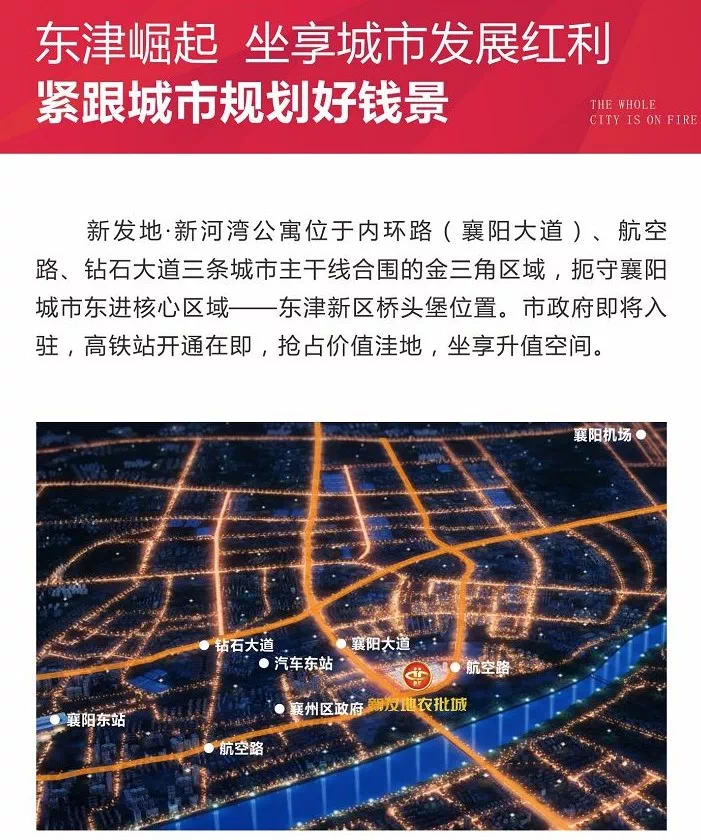 东津崛起 坐享城市发展红利
紧跟城市规划好钱景

THE WHOLE CITY IS ON FIRE

新发地·新河湾公寓位于内环路（襄阳大道）、航空路、钻石大道三条城市主干线合围的金三角区域，扼守襄阳城市东进核心区域——东津新区桥头堡位置。市政府即将入驻，高铁站开通在即，抢占价值洼地，坐享升值空间。

襄阳机场
钻石大道
襄阳大道
汽车东站
航空路
襄州区政府
新发地农批城
襄阳东站
航空路